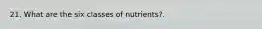 21. What are the six classes of nutrients?.